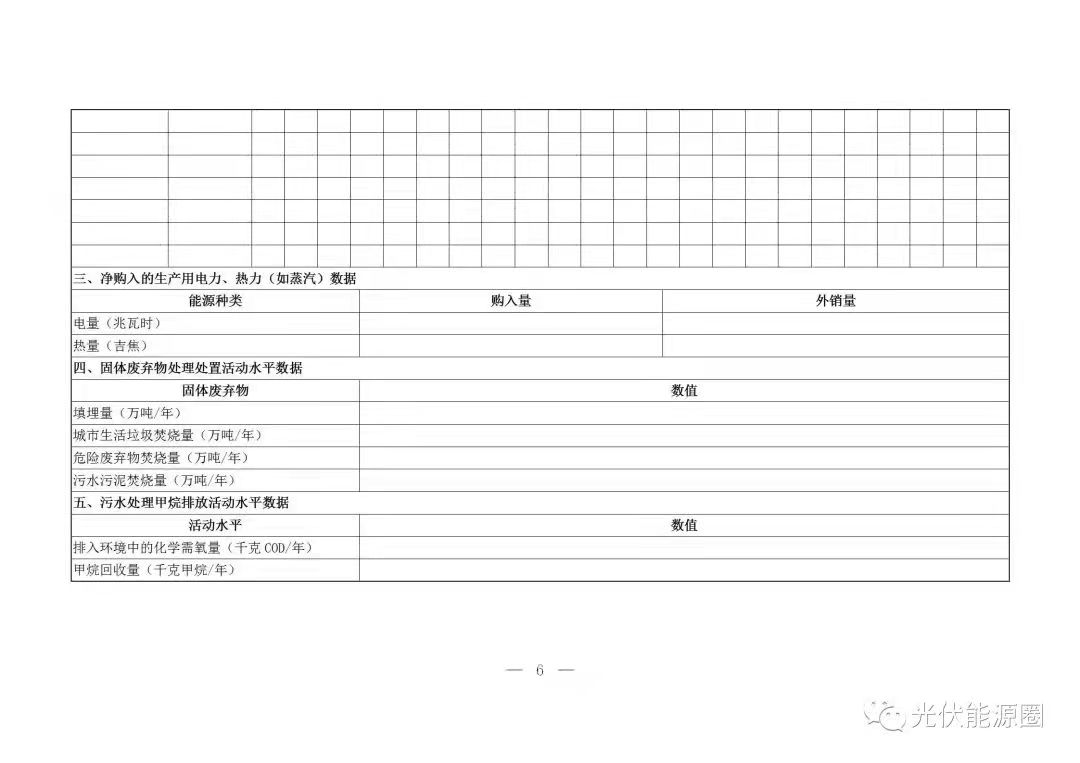 三、净购入的生产用电力、热力（如蒸汽）数据

| 能源种类 | 购入量 | 外销量 |
|---|---|---|
| 电量（兆瓦时） | | |
| 热量（吉焦） | | |

四、固体废弃物处理处置活动水平数据

| 固体废弃物 | 数值 |
|---|---|
| 填埋量（万吨/年） | |
| 城市生活垃圾焚烧量（万吨/年） | |
| 危险废弃物焚烧量（万吨/年） | |
| 污水污泥焚烧量（万吨/年） | |

五、污水处理甲烷排放活动水平数据

| 活动水平 | 数值 |
|---|---|
| 排入环境中的化学需氧量（千克 COD/年） | |
| 甲烷回收量（千克甲烷/年） | |

— 6 —

光伏能源圈